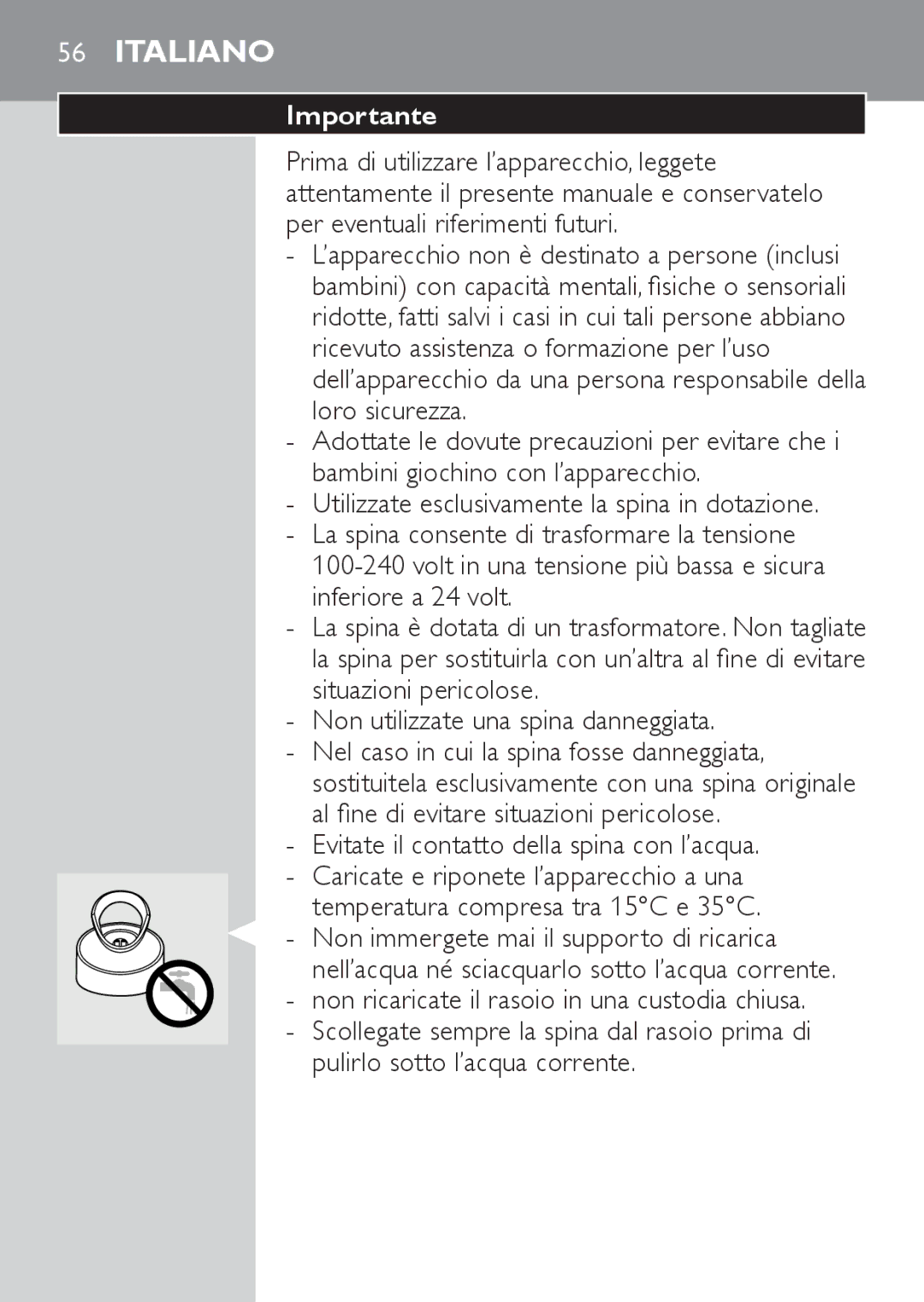 56 ITALIANO

Importante

Prima di utilizzare l'apparecchio, leggete attentamente il presente manuale e conservatelo per eventuali riferimenti futuri.
- L'apparecchio non è destinato a persone (inclusi bambini) con capacità mentali, fisiche o sensoriali ridotte, fatti salvi i casi in cui tali persone abbiano ricevuto assistenza o formazione per l'uso dell'apparecchio da una persona responsabile della loro sicurezza.
- Adottate le dovute precauzioni per evitare che i bambini giochino con l'apparecchio.
- Utilizzate esclusivamente la spina in dotazione.
- La spina consente di trasformare la tensione 100-240 volt in una tensione più bassa e sicura inferiore a 24 volt.
- La spina è dotata di un trasformatore. Non tagliate la spina per sostituirla con un'altra al fine di evitare situazioni pericolose.
- Non utilizzate una spina danneggiata.
- Nel caso in cui la spina fosse danneggiata, sostituitela esclusivamente con una spina originale al fine di evitare situazioni pericolose.
- Evitate il contatto della spina con l'acqua.
- Caricate e riponete l'apparecchio a una temperatura compresa tra 15°C e 35°C.
- Non immergete mai il supporto di ricarica nell'acqua né sciacquarlo sotto l'acqua corrente.
- non ricaricate il rasoio in una custodia chiusa.
- Scollegate sempre la spina dal rasoio prima di pulirlo sotto l'acqua corrente.